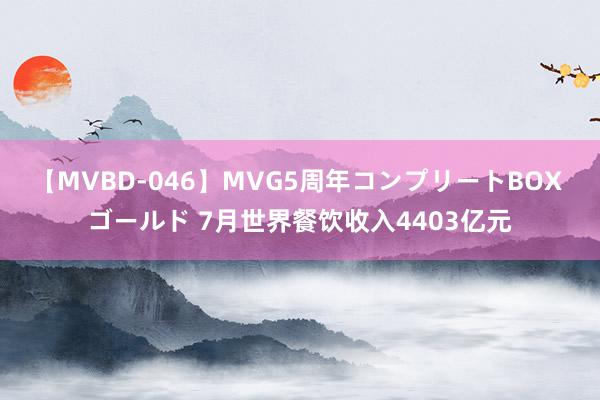 【MVBD-046】MVG5周年コンプリートBOX ゴールド 7月世界餐饮收入4403亿元